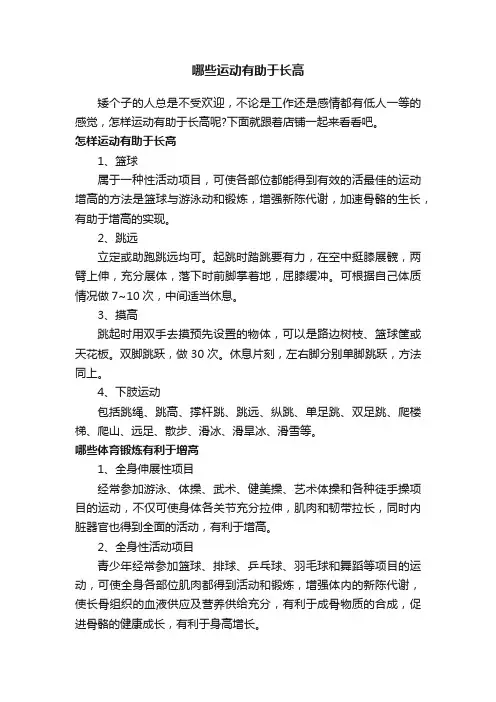 哪些运动有助于长高

矮个子的人总是不受欢迎，不论是工作还是感情都有低人一等的感觉，怎样运动有助于长高呢?下面就跟着店铺一起来看看吧。

怎样运动有助于长高

1、篮球

属于一种性活动项目，可使各部位都能得到有效的活最佳的运动增高的方法是篮球与游泳动和锻炼，增强新陈代谢，加速骨骼的生长，有助于增高的实现。

2、跳远

立定或助跑跳远均可。起跳时踏跳要有力，在空中挺膝展髋，两臂上伸，充分展体，落下时前脚掌着地，屈膝缓冲。可根据自己体质情况做 7~10 次，中间适当休息。

3、摸高

跳起时用双手去摸预先设置的物体，可以是路边树枝、篮球筐或天花板。双脚跳跃，做 30 次。休息片刻，左右脚分别单脚跳跃，方法同上。

4、下肢运动

包括跳绳、跳高、撑杆跳、跳远、纵跳、单足跳、双足跳、爬楼梯、爬山、远足、散步、滑冰、滑旱冰、滑雪等。

哪些体育锻炼有利于增高

1、全身伸展性项目

经常参加游泳、体操、武术、健美操、艺术体操和各种徒手操项目的运动，不仅可使身体各关节充分拉伸，肌肉和韧带拉长，同时内脏器官也得到全面的活动，有利于增高。

2、全身性活动项目

青少年经常参加篮球、排球、乒乓球、羽毛球和舞蹈等项目的运动，可使全身各部位肌肉都得到活动和锻炼，增强体内的新陈代谢，使长骨组织的血液供应及营养供给充分，有利于成骨物质的合成，促进骨骼的健康成长，有利于身高增长。